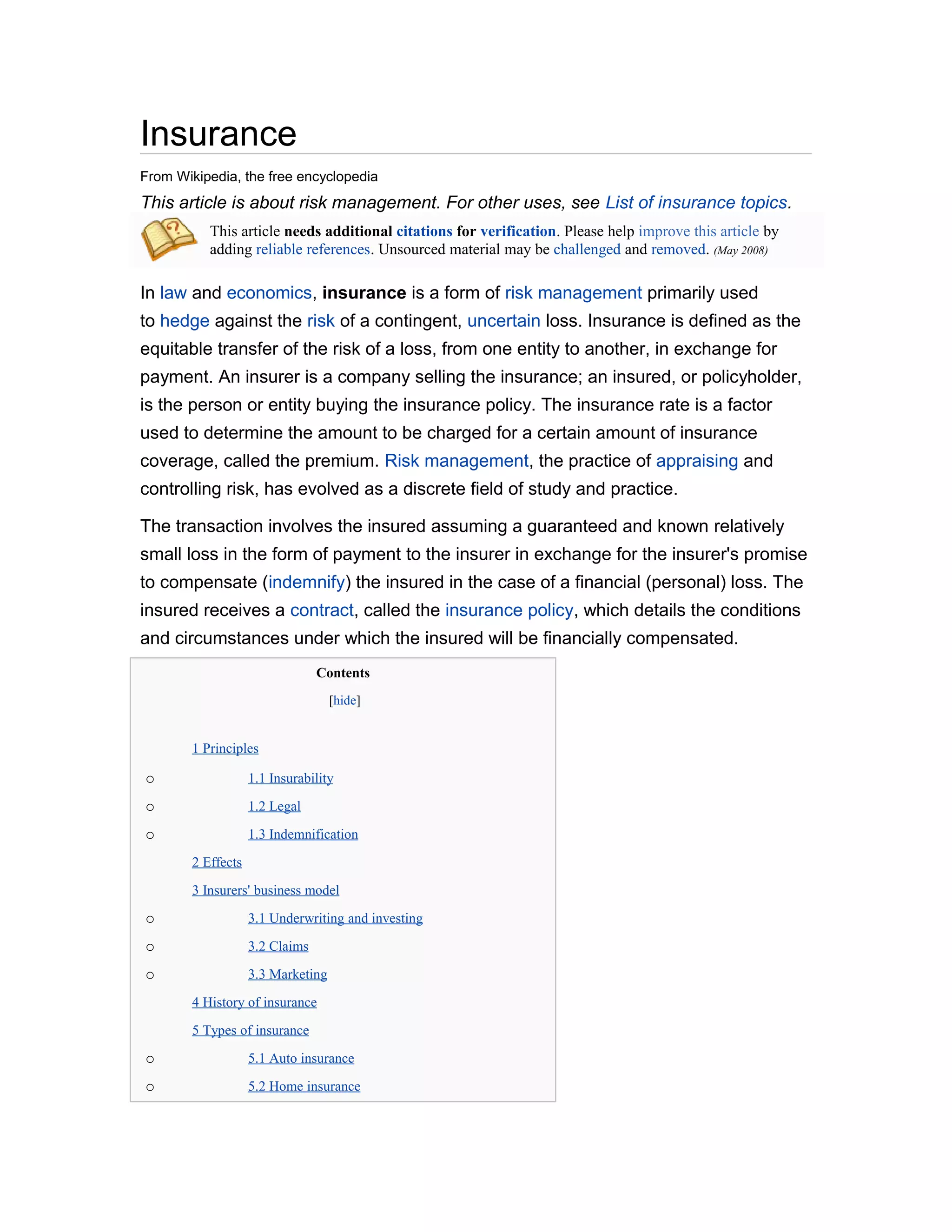 Insurance

From Wikipedia, the free encyclopedia

This article is about risk management. For other uses, see List of insurance topics.

This article needs additional citations for verification. Please help improve this article by adding reliable references. Unsourced material may be challenged and removed. (May 2008)

In law and economics, insurance is a form of risk management primarily used to hedge against the risk of a contingent, uncertain loss. Insurance is defined as the equitable transfer of the risk of a loss, from one entity to another, in exchange for payment. An insurer is a company selling the insurance; an insured, or policyholder, is the person or entity buying the insurance policy. The insurance rate is a factor used to determine the amount to be charged for a certain amount of insurance coverage, called the premium. Risk management, the practice of appraising and controlling risk, has evolved as a discrete field of study and practice.

The transaction involves the insured assuming a guaranteed and known relatively small loss in the form of payment to the insurer in exchange for the insurer's promise to compensate (indemnify) the insured in the case of a financial (personal) loss. The insured receives a contract, called the insurance policy, which details the conditions and circumstances under which the insured will be financially compensated.

Contents

[hide]

1 Principles
○ 1.1 Insurability
○ 1.2 Legal
○ 1.3 Indemnification
2 Effects
3 Insurers' business model
○ 3.1 Underwriting and investing
○ 3.2 Claims
○ 3.3 Marketing
4 History of insurance
5 Types of insurance
○ 5.1 Auto insurance
○ 5.2 Home insurance